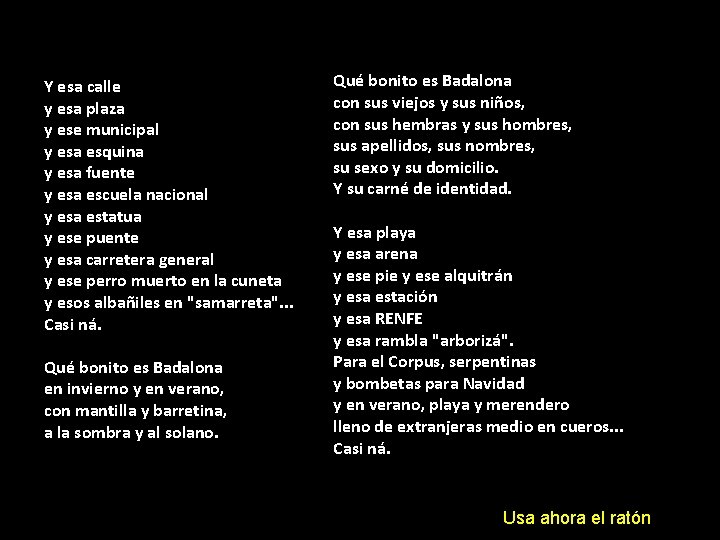 Y esa calle
y esa plaza
y ese municipal
y esa esquina
y esa fuente
y esa escuela nacional
y esa estatua
y ese puente
y esa carretera general
y ese perro muerto en la cuneta
y esos albañiles en "samarreta"...
Casi ná.

Qué bonito es Badalona
en invierno y en verano,
con mantilla y barretina,
a la sombra y al solano.

Qué bonito es Badalona
con sus viejos y sus niños,
con sus hembras y sus hombres,
sus apellidos, sus nombres,
su sexo y su domicilio.
Y su carné de identidad.

Y esa playa
y esa arena
y ese pie y ese alquitrán
y esa estación
y esa RENFE
y esa rambla "arborizá".
Para el Corpus, serpentinas
y bombetas para Navidad
y en verano, playa y merendero
lleno de extranjeras medio en cueros...
Casi ná.

Usa ahora el ratón